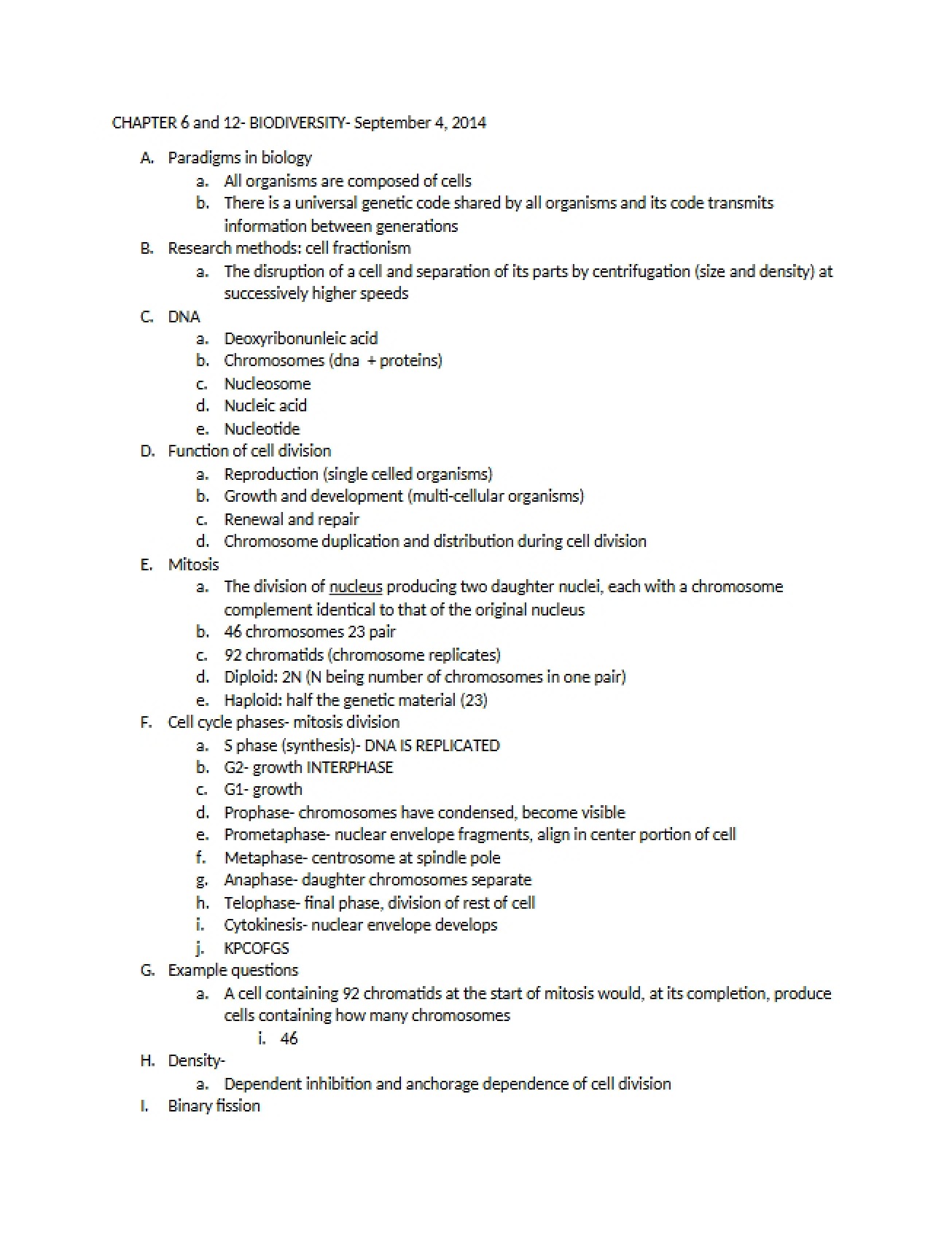 CHAPTER 6 and 12- BIODIVERSITY- September 4, 2014

A. Paradigms in biology
a. All organisms are composed of cells
b. There is a universal genetic code shared by all organisms and its code transmits information between generations
B. Research methods: cell fractionism
a. The disruption of a cell and separation of its parts by centrifugation (size and density) at successively higher speeds
C. DNA
a. Deoxyribonunleic acid
b. Chromosomes (dna + proteins)
c. Nucleosome
d. Nucleic acid
e. Nucleotide
D. Function of cell division
a. Reproduction (single celled organisms)
b. Growth and development (multi-cellular organisms)
c. Renewal and repair
d. Chromosome duplication and distribution during cell division
E. Mitosis
a. The division of nucleus producing two daughter nuclei, each with a chromosome complement identical to that of the original nucleus
b. 46 chromosomes 23 pair
c. 92 chromatids (chromosome replicates)
d. Diploid: 2N (N being number of chromosomes in one pair)
e. Haploid: half the genetic material (23)
F. Cell cycle phases- mitosis division
a. S phase (synthesis)- DNA IS REPLICATED
b. G2- growth INTERPHASE
c. G1- growth
d. Prophase- chromosomes have condensed, become visible
e. Prometaphase- nuclear envelope fragments, align in center portion of cell
f. Metaphase- centrosome at spindle pole
g. Anaphase- daughter chromosomes separate
h. Telophase- final phase, division of rest of cell
i. Cytokinesis- nuclear envelope develops
j. KPCOFGS
G. Example questions
a. A cell containing 92 chromatids at the start of mitosis would, at its completion, produce cells containing how many chromosomes
i. 46
H. Density-
a. Dependent inhibition and anchorage dependence of cell division
I. Binary fission